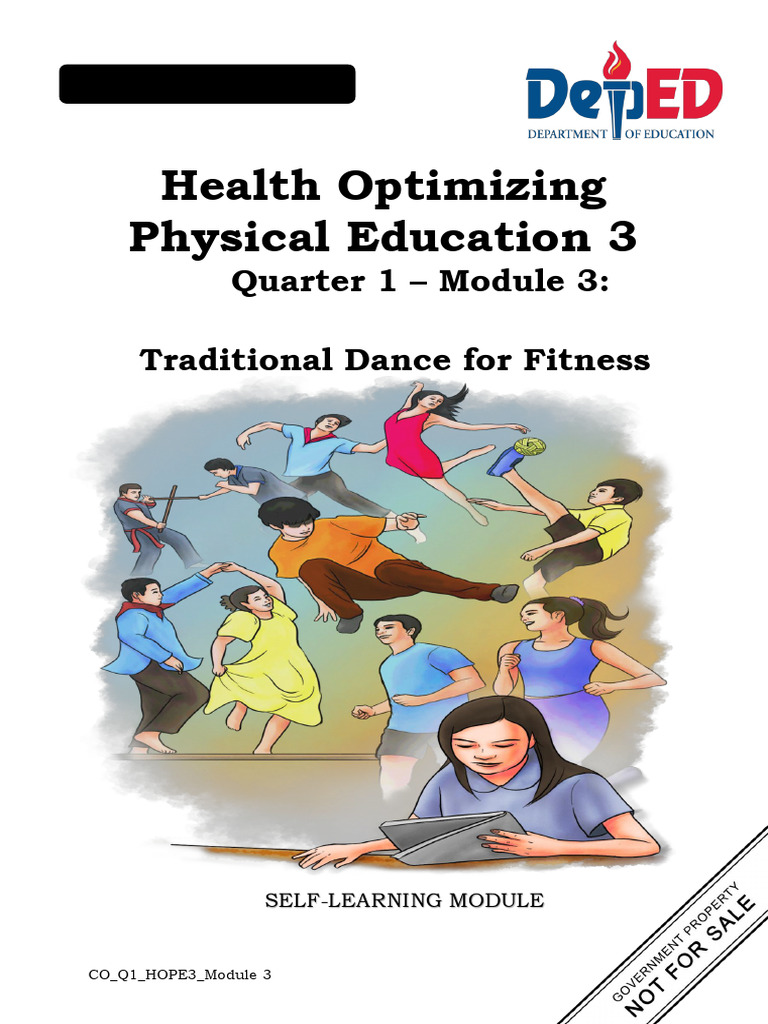 DepED
DEPARTMENT OF EDUCATION

Health Optimizing Physical Education 3
Quarter 1 – Module 3:

Traditional Dance for Fitness

SELF-LEARNING MODULE

CO_Q1_HOPE3_Module 3

GOVERNMENT PROPERTY
NOT FOR SALE